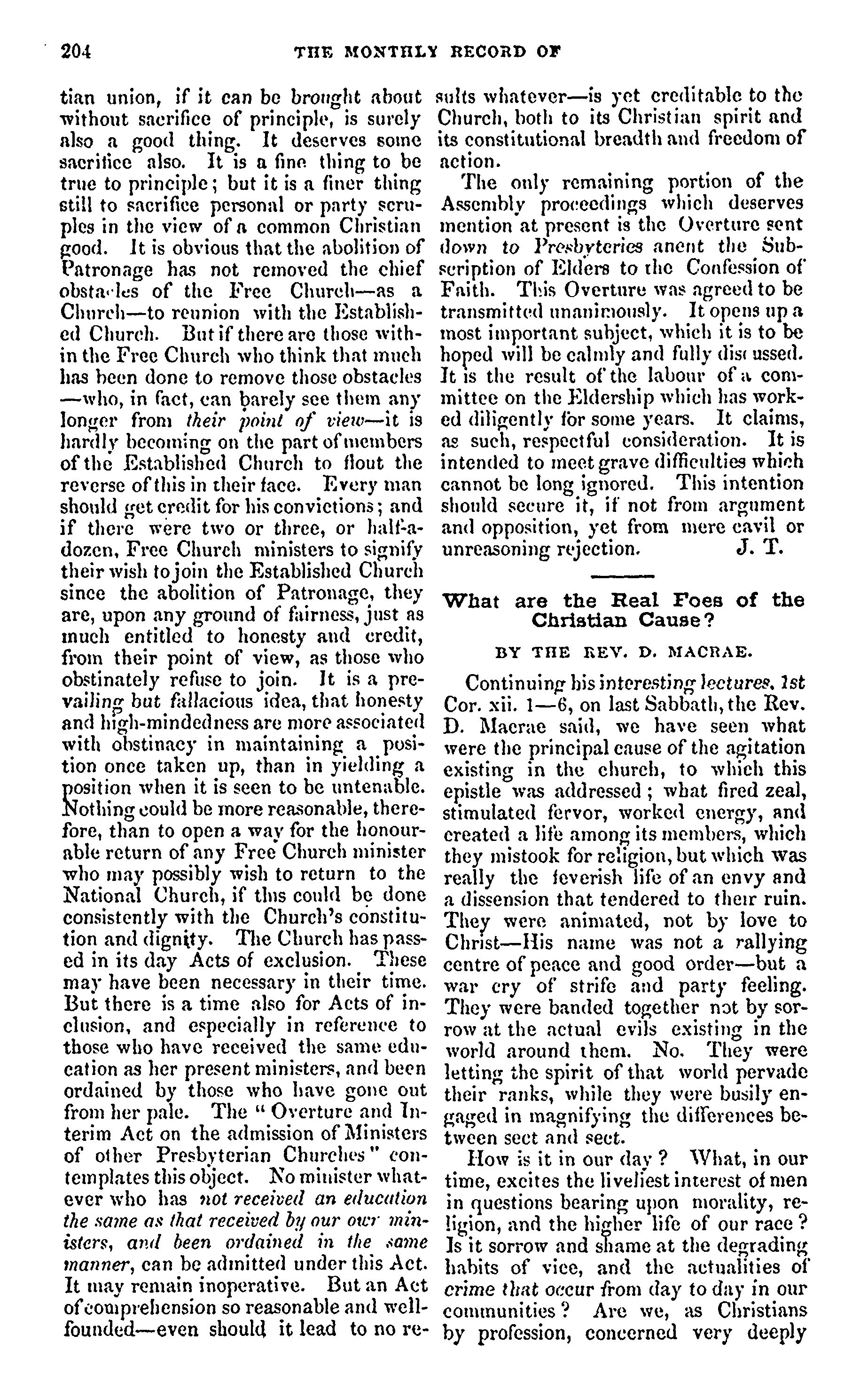 204 THE MONTHLY RECORD OF

tian union, if it can be brought about without sacrifice of principle, is surely also a good thing. It deserves some sacrifice also. It is a fine thing to be true to principle; but it is a finer thing still to sacrifice personal or party scruples in the view of a common Christian good. It is obvious that the abolition of Patronage has not removed the chief obstacles of the Free Church—as a Church—to reunion with the Established Church. But if there are those within the Free Church who think that much has been done to remove those obstacles—who, in fact, can barely see them any longer from their point of view—it is hardly becoming on the part of members of the Established Church to flout the reverse of this in their face. Every man should get credit for his convictions; and if there were two or three, or half-a-dozen, Free Church ministers to signify their wish to join the Established Church since the abolition of Patronage, they are, upon any ground of fairness, just as much entitled to honesty and credit, from their point of view, as those who obstinately refuse to join. It is a prevailing but fallacious idea, that honesty and high-mindedness are more associated with obstinacy in maintaining a position once taken up, than in yielding a position when it is seen to be untenable. Nothing could be more reasonable, therefore, than to open a way for the honourable return of any Free Church minister who may possibly wish to return to the National Church, if this could be done consistently with the Church's constitution and dignity. The Church has passed in its day Acts of exclusion. These may have been necessary in their time. But there is a time also for Acts of inclusion, and especially in reference to those who have received the same education as her present ministers, and been ordained by those who have gone out from her pale. The "Overture and Interim Act on the admission of Ministers of other Presbyterian Churches" contemplates this object. No minister whatever who has not received an education the same as that received by our own ministers, and been ordained in the same manner, can be admitted under this Act. It may remain inoperative. But an Act of comprehension so reasonable and well-founded—even should it lead to no results whatever—is yet creditable to the Church, both to its Christian spirit and its constitutional breadth and freedom of action.

The only remaining portion of the Assembly proceedings which deserves mention at present is the Overture sent down to Presbyteries anent the Subscription of Elders to the Confession of Faith. This Overture was agreed to be transmitted unanimously. It opens up a most important subject, which it is to be hoped will be calmly and fully discussed. It is the result of the labour of a committee on the Eldership which has worked diligently for some years. It claims, as such, respectful consideration. It is intended to meet grave difficulties which cannot be long ignored. This intention should secure it, if not from argument and opposition, yet from mere cavil or unreasoning rejection. J. T.

What are the Real Foes of the Christian Cause?

BY THE REV. D. MACRAE.

Continuing his interesting lectures, 1st Cor. xii. 1—6, on last Sabbath, the Rev. D. Macrae said, we have seen what were the principal cause of the agitation existing in the church, to which this epistle was addressed; what fired zeal, stimulated fervor, worked energy, and created a life among its members, which they mistook for religion, but which was really the feverish life of an envy and a dissension that tendered to their ruin. They were animated, not by love to Christ—His name was not a rallying centre of peace and good order—but a war cry of strife and party feeling. They were banded together not by sorrow at the actual evils existing in the world around them. No. They were letting the spirit of that world pervade their ranks, while they were busily engaged in magnifying the differences between sect and sect.

How is it in our day? What, in our time, excites the liveliest interest of men in questions bearing upon morality, religion, and the higher life of our race? Is it sorrow and shame at the degrading habits of vice, and the actualities of crime that occur from day to day in our communities? Are we, as Christians by profession, concerned very deeply